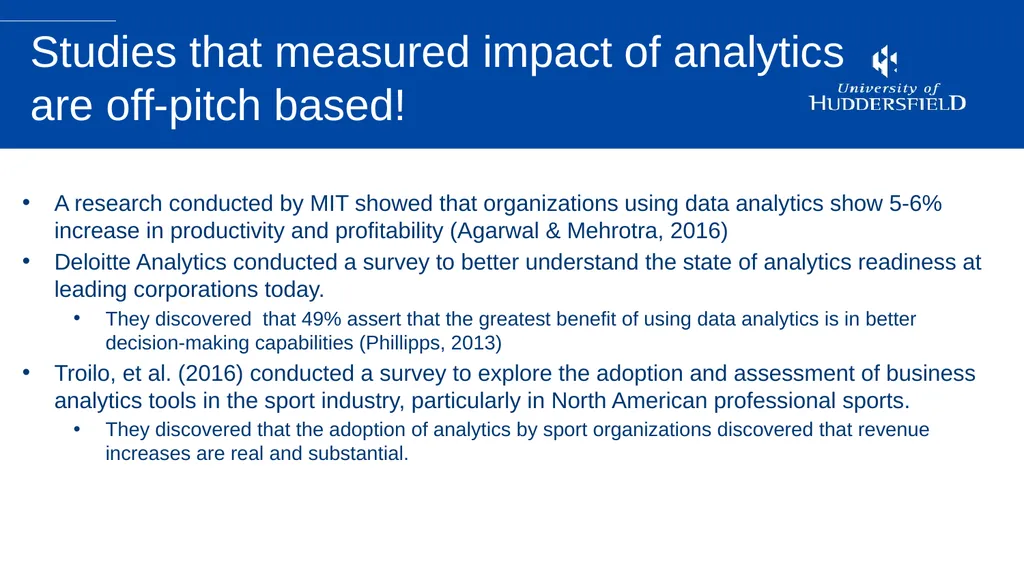 Studies that measured impact of analytics are off-pitch based!

University of HUDDERSFIELD

• A research conducted by MIT showed that organizations using data analytics show 5-6% increase in productivity and profitability (Agarwal & Mehrotra, 2016)
• Deloitte Analytics conducted a survey to better understand the state of analytics readiness at leading corporations today.
  • They discovered  that 49% assert that the greatest benefit of using data analytics is in better decision-making capabilities (Phillipps, 2013)
• Troilo, et al. (2016) conducted a survey to explore the adoption and assessment of business analytics tools in the sport industry, particularly in North American professional sports.
  • They discovered that the adoption of analytics by sport organizations discovered that revenue increases are real and substantial.